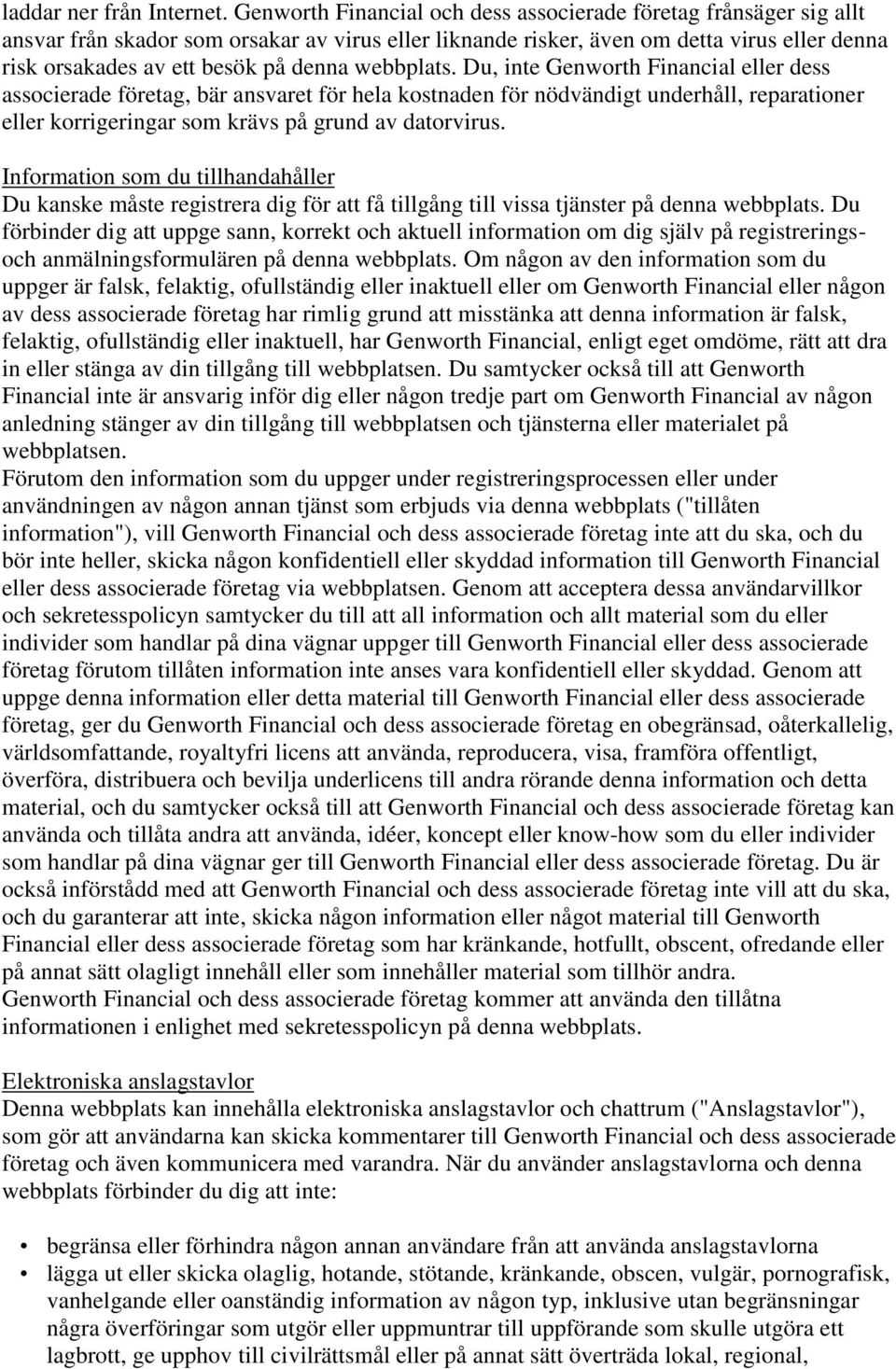 laddar ner från Internet. Genworth Financial och dess associerade företag frånsäger sig allt ansvar från skador som orsakar av virus eller liknande risker, även om detta virus eller denna risk orsakades av ett besök på denna webbplats. Du, inte Genworth Financial eller dess associerade företag, bär ansvaret för hela kostnaden för nödvändigt underhåll, reparationer eller korrigeringar som krävs på grund av datorvirus.

Information som du tillhandahåller
Du kanske måste registrera dig för att få tillgång till vissa tjänster på denna webbplats. Du förbinder dig att uppge sann, korrekt och aktuell information om dig själv på registrerings- och anmälningsformulären på denna webbplats. Om någon av den information som du uppger är falsk, felaktig, ofullständig eller inaktuell eller om Genworth Financial eller någon av dess associerade företag har rimlig grund att misstänka att denna information är falsk, felaktig, ofullständig eller inaktuell, har Genworth Financial, enligt eget omdöme, rätt att dra in eller stänga av din tillgång till webbplatsen. Du samtycker också till att Genworth Financial inte är ansvarig inför dig eller någon tredje part om Genworth Financial av någon anledning stänger av din tillgång till webbplatsen och tjänsterna eller materialet på webbplatsen.
Förutom den information som du uppger under registreringsprocessen eller under användningen av någon annan tjänst som erbjuds via denna webbplats ("tillåten information"), vill Genworth Financial och dess associerade företag inte att du ska, och du bör inte heller, skicka någon konfidentiell eller skyddad information till Genworth Financial eller dess associerade företag via webbplatsen. Genom att acceptera dessa användarvillkor och sekretesspolicyn samtycker du till att all information och allt material som du eller individer som handlar på dina vägnar uppger till Genworth Financial eller dess associerade företag förutom tillåten information inte anses vara konfidentiell eller skyddad. Genom att uppge denna information eller detta material till Genworth Financial eller dess associerade företag, ger du Genworth Financial och dess associerade företag en obegränsad, oåterkallelig, världsomfattande, royaltyfri licens att använda, reproducera, visa, framföra offentligt, överföra, distribuera och bevilja underlicens till andra rörande denna information och detta material, och du samtycker också till att Genworth Financial och dess associerade företag kan använda och tillåta andra att använda, idéer, koncept eller know-how som du eller individer som handlar på dina vägnar ger till Genworth Financial eller dess associerade företag. Du är också införstådd med att Genworth Financial och dess associerade företag inte vill att du ska, och du garanterar att inte, skicka någon information eller något material till Genworth Financial eller dess associerade företag som har kränkande, hotfullt, obscent, ofredande eller på annat sätt olagligt innehåll eller som innehåller material som tillhör andra.
Genworth Financial och dess associerade företag kommer att använda den tillåtna informationen i enlighet med sekretesspolicyn på denna webbplats.

Elektroniska anslagstavlor
Denna webbplats kan innehålla elektroniska anslagstavlor och chattrum ("Anslagstavlor"), som gör att användarna kan skicka kommentarer till Genworth Financial och dess associerade företag och även kommunicera med varandra. När du använder anslagstavlorna och denna webbplats förbinder du dig att inte:

• begränsa eller förhindra någon annan användare från att använda anslagstavlorna
• lägga ut eller skicka olaglig, hotande, stötande, kränkande, obscen, vulgär, pornografisk, vanhelgande eller oanständig information av någon typ, inklusive utan begränsningar några överföringar som utgör eller uppmuntrar till uppförande som skulle utgöra ett lagbrott, ge upphov till civilrättsmål eller på annat sätt överträda lokal, regional,